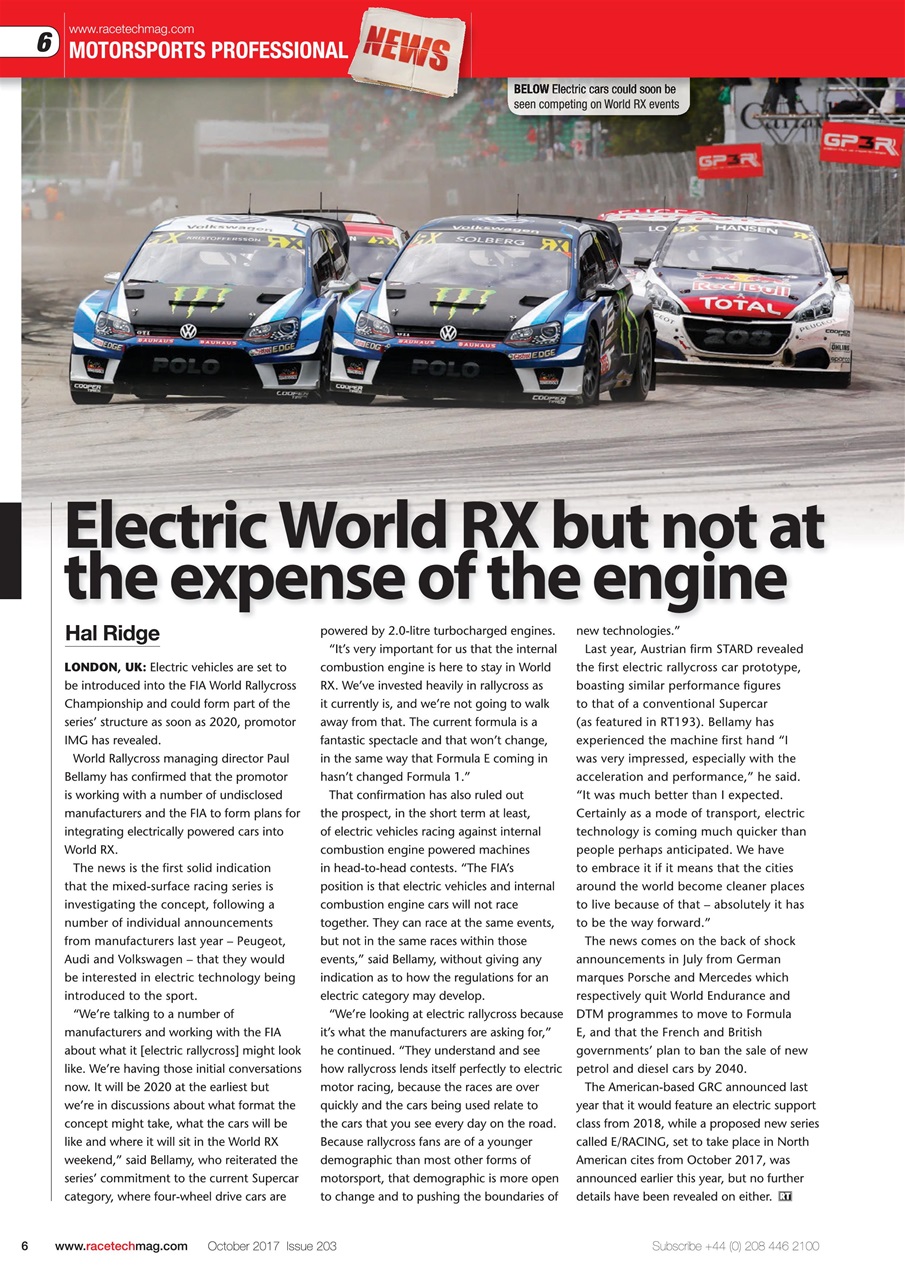 6 www.racetechmag.com
MOTORSPORTS PROFESSIONAL NEWS

BELOW Electric cars could soon be seen competing on World RX events

Electric World RX but not at the expense of the engine

Hal Ridge

LONDON, UK: Electric vehicles are set to be introduced into the FIA World Rallycross Championship and could form part of the series' structure as soon as 2020, promotor IMG has revealed.

World Rallycross managing director Paul Bellamy has confirmed that the promotor is working with a number of undisclosed manufacturers and the FIA to form plans for integrating electrically powered cars into World RX.

The news is the first solid indication that the mixed-surface racing series is investigating the concept, following a number of individual announcements from manufacturers last year – Peugeot, Audi and Volkswagen – that they would be interested in electric technology being introduced to the sport.

"We're talking to a number of manufacturers and working with the FIA about what it [electric rallycross] might look like. We're having those initial conversations now. It will be 2020 at the earliest but we're in discussions about what format the concept might take, what the cars will be like and where it will sit in the World RX weekend," said Bellamy, who reiterated the series' commitment to the current Supercar category, where four-wheel drive cars are powered by 2.0-litre turbocharged engines.

"It's very important for us that the internal combustion engine is here to stay in World RX. We've invested heavily in rallycross as it currently is, and we're not going to walk away from that. The current formula is a fantastic spectacle and that won't change, in the same way that Formula E coming in hasn't changed Formula 1."

That confirmation has also ruled out the prospect, in the short term at least, of electric vehicles racing against internal combustion engine powered machines in head-to-head contests. "The FIA's position is that electric vehicles and internal combustion engine cars will not race together. They can race at the same events, but not in the same races within those events," said Bellamy, without giving any indication as to how the regulations for an electric category may develop.

"We're looking at electric rallycross because it's what the manufacturers are asking for," he continued. "They understand and see how rallycross lends itself perfectly to electric motor racing, because the races are over quickly and the cars being used relate to the cars that you see every day on the road. Because rallycross fans are of a younger demographic than most other forms of motorsport, that demographic is more open to change and to pushing the boundaries of new technologies."

Last year, Austrian firm STARD revealed the first electric rallycross car prototype, boasting similar performance figures to that of a conventional Supercar (as featured in RT193). Bellamy has experienced the machine first hand "I was very impressed, especially with the acceleration and performance," he said. "It was much better than I expected. Certainly as a mode of transport, electric technology is coming much quicker than people perhaps anticipated. We have to embrace it if it means that the cities around the world become cleaner places to live because of that – absolutely it has to be the way forward."

The news comes on the back of shock announcements in July from German marques Porsche and Mercedes which respectively quit World Endurance and DTM programmes to move to Formula E, and that the French and British governments' plan to ban the sale of new petrol and diesel cars by 2040.

The American-based GRC announced last year that it would feature an electric support class from 2018, while a proposed new series called E/RACING, set to take place in North American cites from October 2017, was announced earlier this year, but no further details have been revealed on either. RT

6 www.racetechmag.com October 2017 Issue 203 Subscribe +44 (0) 208 446 2100